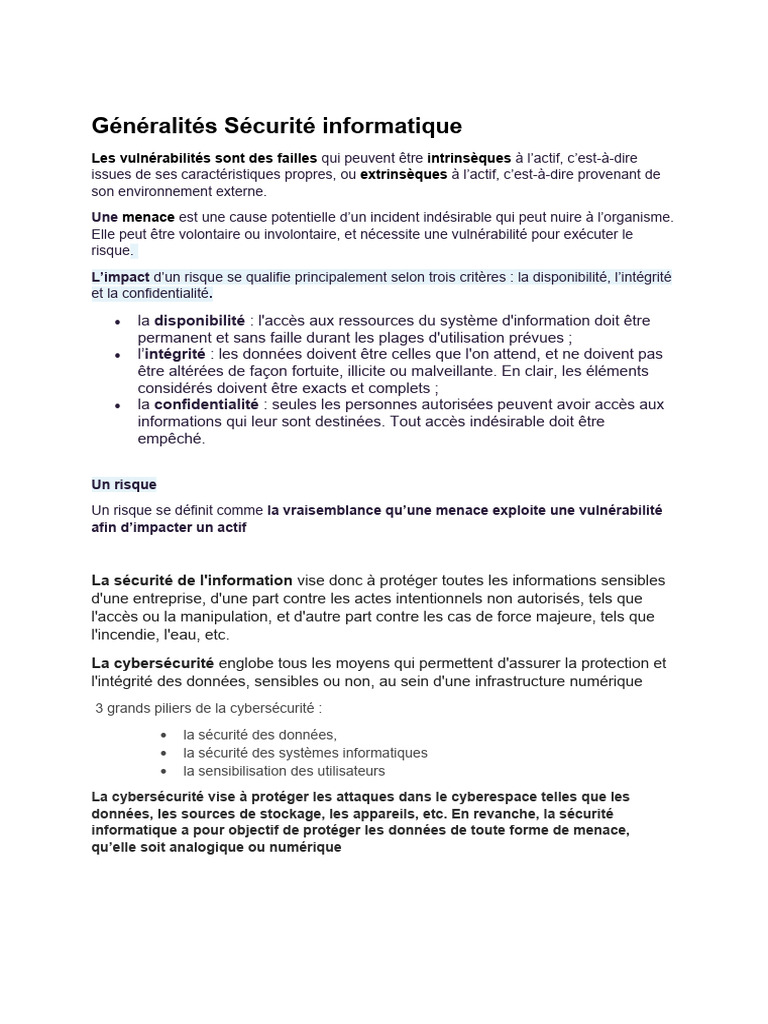 Généralités Sécurité informatique

Les vulnérabilités sont des failles qui peuvent être intrinsèques à l'actif, c'est-à-dire issues de ses caractéristiques propres, ou extrinsèques à l'actif, c'est-à-dire provenant de son environnement externe.

Une menace est une cause potentielle d'un incident indésirable qui peut nuire à l'organisme. Elle peut être volontaire ou involontaire, et nécessite une vulnérabilité pour exécuter le risque.

L'impact d'un risque se qualifie principalement selon trois critères : la disponibilité, l'intégrité et la confidentialité.

• la disponibilité : l'accès aux ressources du système d'information doit être permanent et sans faille durant les plages d'utilisation prévues ;
• l'intégrité : les données doivent être celles que l'on attend, et ne doivent pas être altérées de façon fortuite, illicite ou malveillante. En clair, les éléments considérés doivent être exacts et complets ;
• la confidentialité : seules les personnes autorisées peuvent avoir accès aux informations qui leur sont destinées. Tout accès indésirable doit être empêché.

Un risque

Un risque se définit comme la vraisemblance qu'une menace exploite une vulnérabilité afin d'impacter un actif

La sécurité de l'information vise donc à protéger toutes les informations sensibles d'une entreprise, d'une part contre les actes intentionnels non autorisés, tels que l'accès ou la manipulation, et d'autre part contre les cas de force majeure, tels que l'incendie, l'eau, etc.

La cybersécurité englobe tous les moyens qui permettent d'assurer la protection et l'intégrité des données, sensibles ou non, au sein d'une infrastructure numérique

3 grands piliers de la cybersécurité :

• la sécurité des données,
• la sécurité des systèmes informatiques
• la sensibilisation des utilisateurs

La cybersécurité vise à protéger les attaques dans le cyberespace telles que les données, les sources de stockage, les appareils, etc. En revanche, la sécurité informatique a pour objectif de protéger les données de toute forme de menace, qu'elle soit analogique ou numérique